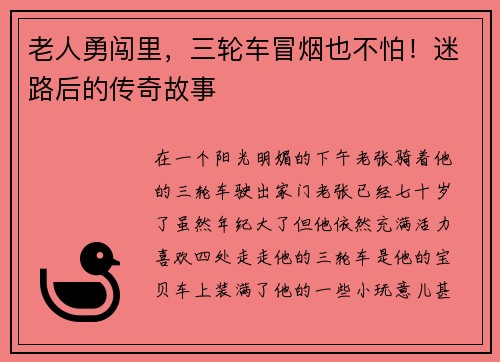 老人勇闯里，三轮车冒烟也不怕！迷路后的传奇故事

在一个阳光明媚的下午老张骑着他的三轮车驶出家门老张已经七十岁了虽然年纪大了但他依然充满活力喜欢四处走走他的三轮车是他的宝贝车上装满了他的一些小玩意儿甚